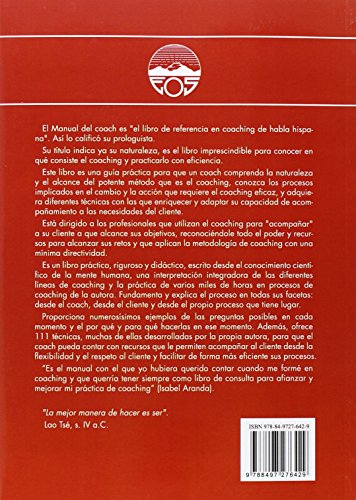 EOS

El Manual del coach es "el libro de referencia en coaching de habla hispana". Así lo calificó su prologuista.

Su título indica ya su naturaleza, es el libro imprescindible para conocer en qué consiste el coaching y practicarlo con eficiencia.

Este libro es una guía práctica para que un coach comprenda la naturaleza y el alcance del potente método que es el coaching, conozca los procesos implicados en el cambio y la acción que requiere el coaching eficaz, y adquiera diferentes técnicas con las que enriquecer y adaptar su capacidad de acompañamiento a las necesidades del cliente.

Está dirigido a los profesionales que utilizan el coaching para "acompañar" a su cliente a que alcance sus objetivos, reconociéndole todo el poder y recursos para alcanzar sus retos y que aplican la metodología de coaching con una mínima directividad.

Es un libro práctico, riguroso y didáctico, escrito desde el conocimiento científico de la mente humana, una interpretación integradora de las diferentes líneas de coaching y la práctica de varios miles de horas en procesos de coaching de la autora. Fundamenta y explica el proceso en todas sus facetas: desde el coach, desde el cliente y desde el propio proceso que tiene lugar.

Proporciona numerosísimos ejemplos de las preguntas posibles en cada momento y el por qué y para qué hacerlas en ese momento. Además, ofrece 111 técnicas, muchas de ellas desarrolladas por la propia autora, para que el coach pueda contar con recursos que le permiten acompañar al cliente desde la flexibilidad y el respeto al cliente y facilitar de forma más eficiente sus procesos.

"Es el manual con el que yo hubiera querido contar cuando me formé en coaching y que querría tener siempre como libro de consulta para afianzar y mejorar mi práctica de coaching" (Isabel Aranda).

"La mejor manera de hacer es ser".
Lao Tsé, s. IV a.C.

ISBN 978-84-9727-642-9

9 788497 276429